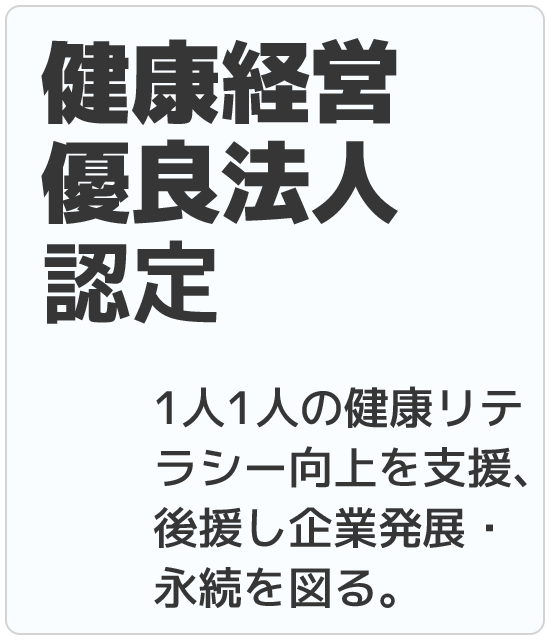 健康経営
優良法人
認定

1人1人の健康リテラシー向上を支援、後援し企業発展・永続を図る。